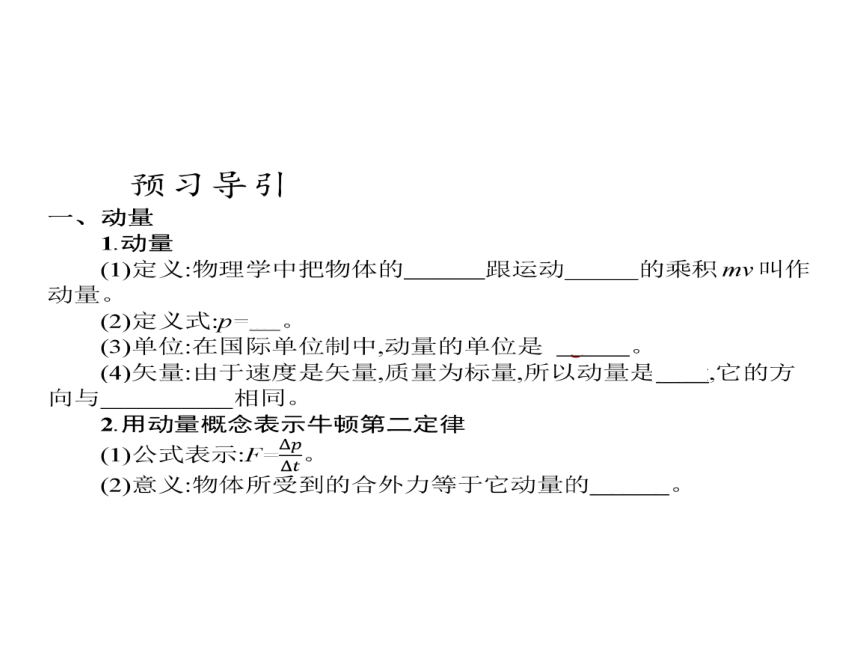 预习导引

一、动量

1.动量

(1)定义:物理学中把物体的____跟运动____的乘积$mv$叫作动量。

(2)定义式:$p=$____。

(3)单位:在国际单位制中,动量的单位是 ____。

(4)矢量:由于速度是矢量,质量为标量,所以动量是____,它的方向与____相同。

2.用动量概念表示牛顿第二定律

(1)公式表示:$F=\frac{\Delta p}{\Delta t}$。

(2)意义:物体所受到的合外力等于它动量的____。